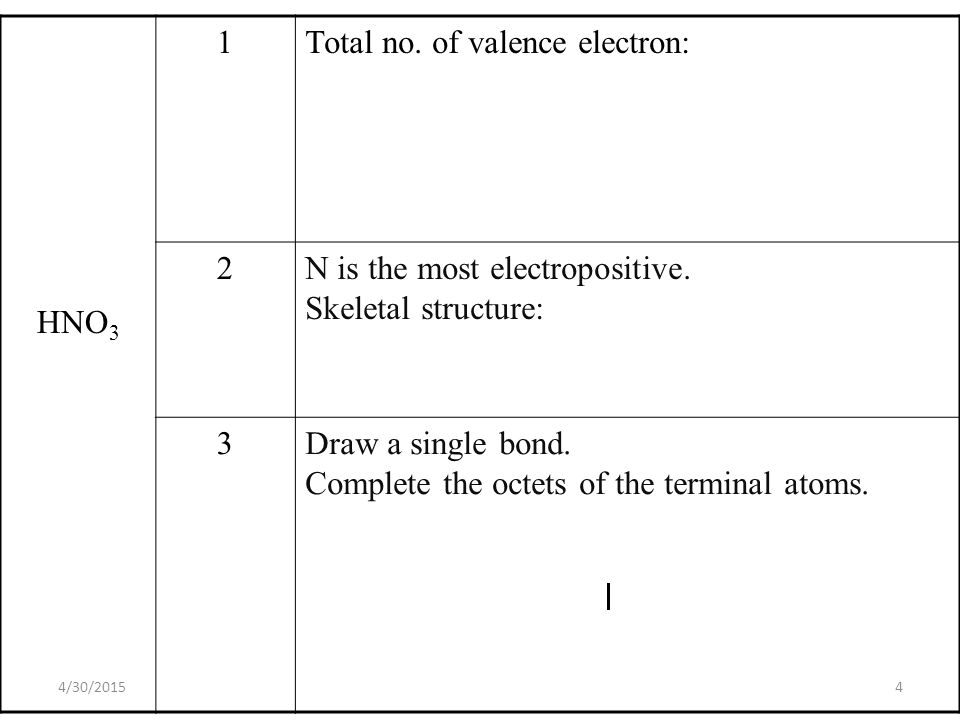 | $HNO_3$ | 1 | Total no. of valence electron: |
|---|---|---|
| | 2 | N is the most electropositive. Skeletal structure: |
| | 3 | Draw a single bond. Complete the octets of the terminal atoms. |

4/30/2015

4